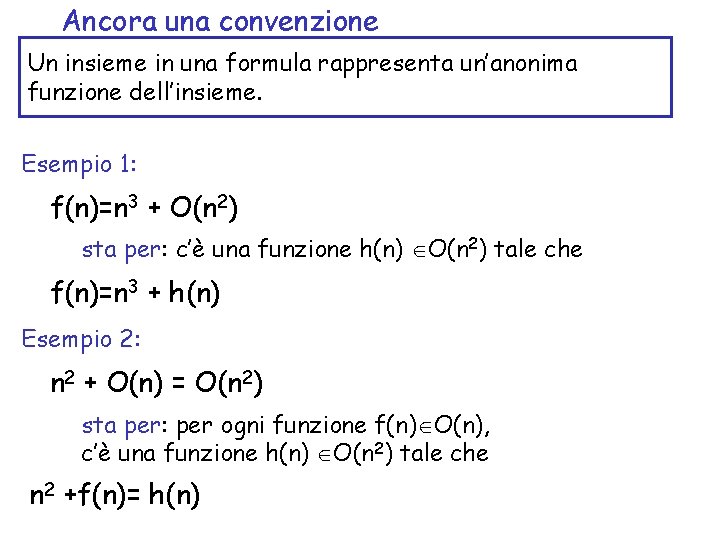 Ancora una convenzione

Un insieme in una formula rappresenta un'anonima funzione dell'insieme.

Esempio 1:

$f(n)=n^3 + O(n^2)$

sta per: c'è una funzione $h(n) \in O(n^2)$ tale che

$f(n)=n^3 + h(n)$

Esempio 2:

$n^2 + O(n) = O(n^2)$

sta per: per ogni funzione $f(n) \in O(n)$, c'è una funzione $h(n) \in O(n^2)$ tale che

$n^2 + f(n) = h(n)$